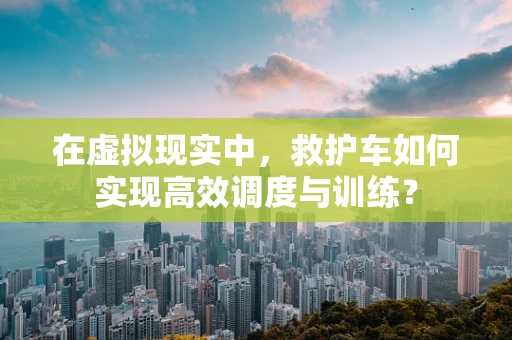 在虚拟现实中，救护车如何实现高效调度与训练？